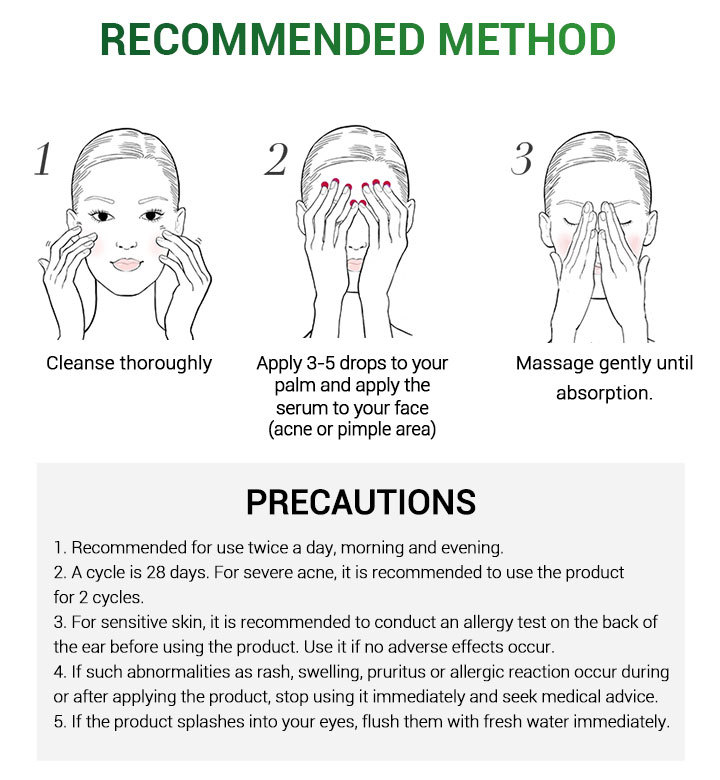 RECOMMENDED METHOD

1

Cleanse thoroughly

2

Apply 3-5 drops to your palm and apply the serum to your face (acne or pimple area)

3

Massage gently until absorption.

PRECAUTIONS

1. Recommended for use twice a day, morning and evening.
2. A cycle is 28 days. For severe acne, it is recommended to use the product for 2 cycles.
3. For sensitive skin, it is recommended to conduct an allergy test on the back of the ear before using the product. Use it if no adverse effects occur.
4. If such abnormalities as rash, swelling, pruritus or allergic reaction occur during or after applying the product, stop using it immediately and seek medical advice.
5. If the product splashes into your eyes, flush them with fresh water immediately.